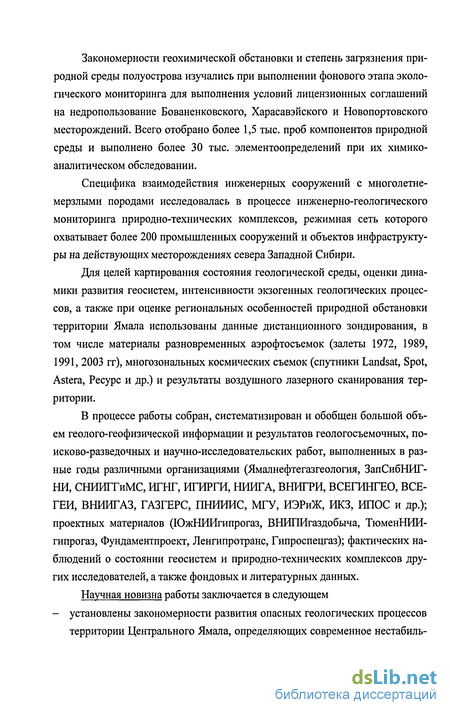 Закономерности геохимической обстановки и степень загрязнения природной среды полуострова изучались при выполнении фонового этапа экологического мониторинга для выполнения условий лицензионных соглашений на недропользование Бованенковского, Харасавэйского и Новопортовского месторождений. Всего отобрано более 1,5 тыс. проб компонентов природной среды и выполнено более 30 тыс. элементоопределений при их химико-аналитическом обследовании.

Специфика взаимодействия инженерных сооружений с многолетнемерзлыми породами исследовалась в процессе инженерно-геологического мониторинга природно-технических комплексов, режимная сеть которого охватывает более 200 промышленных сооружений и объектов инфраструктуры на действующих месторождениях севера Западной Сибири.

Для целей картирования состояния геологической среды, оценки динамики развития геосистем, интенсивности экзогенных геологических процессов, а также при оценке региональных особенностей природной обстановки территории Ямала использованы данные дистанционного зондирования, в том числе материалы разновременных аэрофотосъемок (залеты 1972, 1989, 1991, 2003 гг), многозональных космических съемок (спутники Landsat, Spot, Astera, Ресурс и др.) и результаты воздушного лазерного сканирования территории.

В процессе работы собран, систематизирован и обобщен большой объем геолого-геофизической информации и результатов геологосъемочных, поисково-разведочных и научно-исследовательских работ, выполненных в разные годы различными организациями (Ямалнефтегазгеология, ЗапСибНИГНИ, СНИИГГиМС, ИГНГ, ИГИРГИ, НИИГА, ВНИГРИ, ВСЕГИНГЕО, ВСЕГЕИ, ВНИИГАЗ, ГАЗГЕРС, ПНИИИС, МГУ, ИЭРиЖ, ИКЗ, ИПОС и др.); проектных материалов (ЮжНИИгипрогаз, ВНИПИгаздобыча, ТюменНИИгипрогаз, Фундаментпроект, Ленгипротранс, Гипроспецгаз); фактических наблюдений о состоянии геосистем и природно-технических комплексов других исследователей, а также фондовых и литературных данных.

Научная новизна работы заключается в следующем

– установлены закономерности развития опасных геологических процессов территории Центрального Ямала, определяющих современное нестабиль-

dsLib.net
библиотека диссертаций